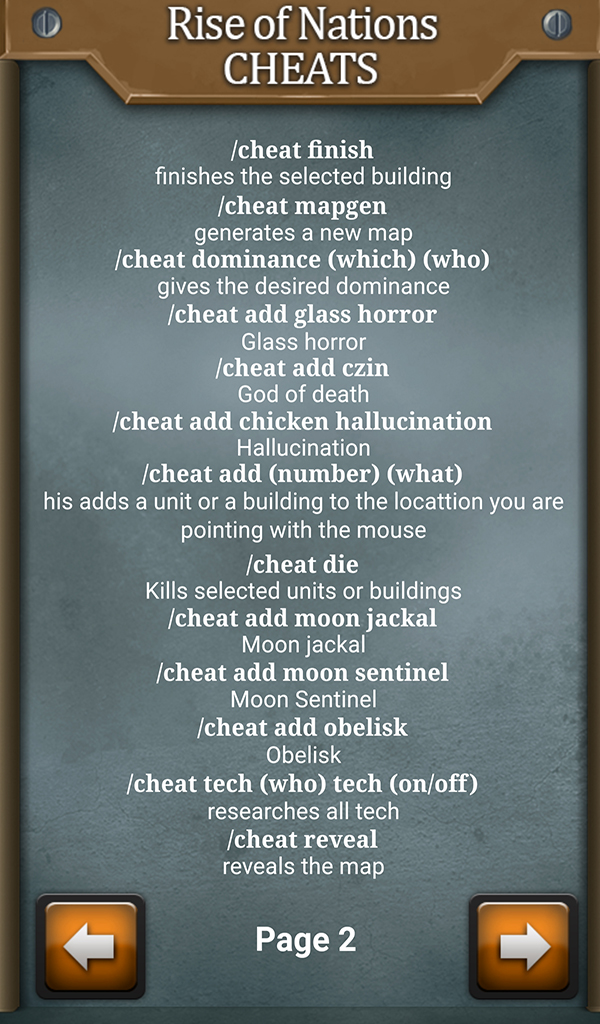 Rise of Nations
CHEATS

/cheat finish
finishes the selected building
/cheat mapgen
generates a new map
/cheat dominance (which) (who)
gives the desired dominance
/cheat add glass horror
Glass horror
/cheat add czin
God of death
/cheat add chicken hallucination
Hallucination
/cheat add (number) (what)
his adds a unit or a building to the locattion you are pointing with the mouse

/cheat die
Kills selected units or buildings
/cheat add moon jackal
Moon jackal
/cheat add moon sentinel
Moon Sentinel
/cheat add obelisk
Obelisk
/cheat tech (who) tech (on/off)
researches all tech
/cheat reveal
reveals the map

Page 2